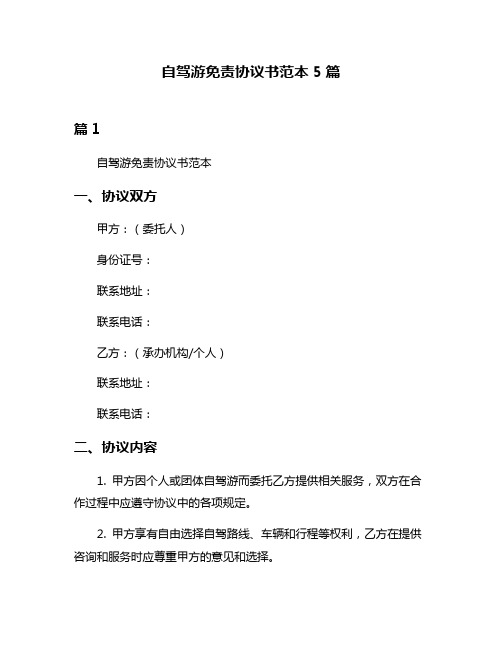 自驾游免责协议书范本 5 篇

篇 1

自驾游免责协议书范本

一、协议双方

甲方：（委托人）

身份证号：

联系地址：

联系电话：

乙方：（承办机构/个人）

联系地址：

联系电话：

二、协议内容

1. 甲方因个人或团体自驾游而委托乙方提供相关服务，双方在合作过程中应遵守协议中的各项规定。

2. 甲方享有自由选择自驾路线、车辆和行程等权利，乙方在提供咨询和服务时应尊重甲方的意见和选择。